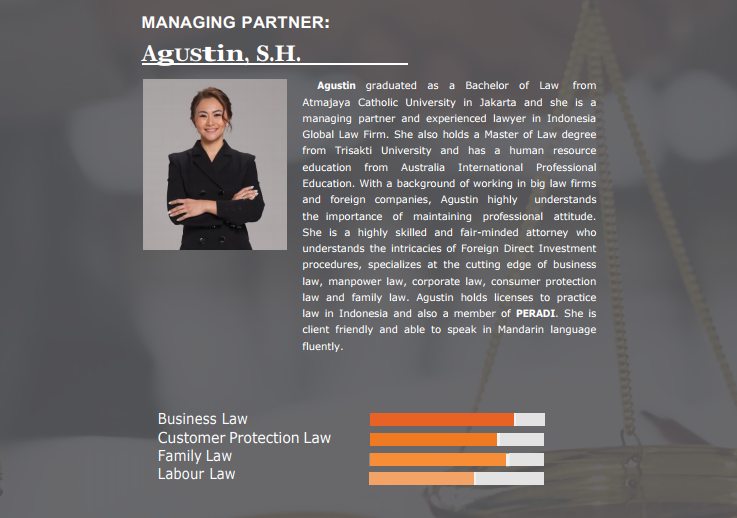 MANAGING PARTNER:

Agustin, S.H.

Agustin graduated as a Bachelor of Law from Atmajaya Catholic University in Jakarta and she is a managing partner and experienced lawyer in Indonesia Global Law Firm. She also holds a Master of Law degree from Trisakti University and has a human resource education from Australia International Professional Education. With a background of working in big law firms and foreign companies, Agustin highly understands the importance of maintaining professional attitude. She is a highly skilled and fair-minded attorney who understands the intricacies of Foreign Direct Investment procedures, specializes at the cutting edge of business law, manpower law, corporate law, consumer protection law and family law. Agustin holds licenses to practice law in Indonesia and also a member of PERADI. She is client friendly and able to speak in Mandarin language fluently.

Business Law
Customer Protection Law
Family Law
Labour Law